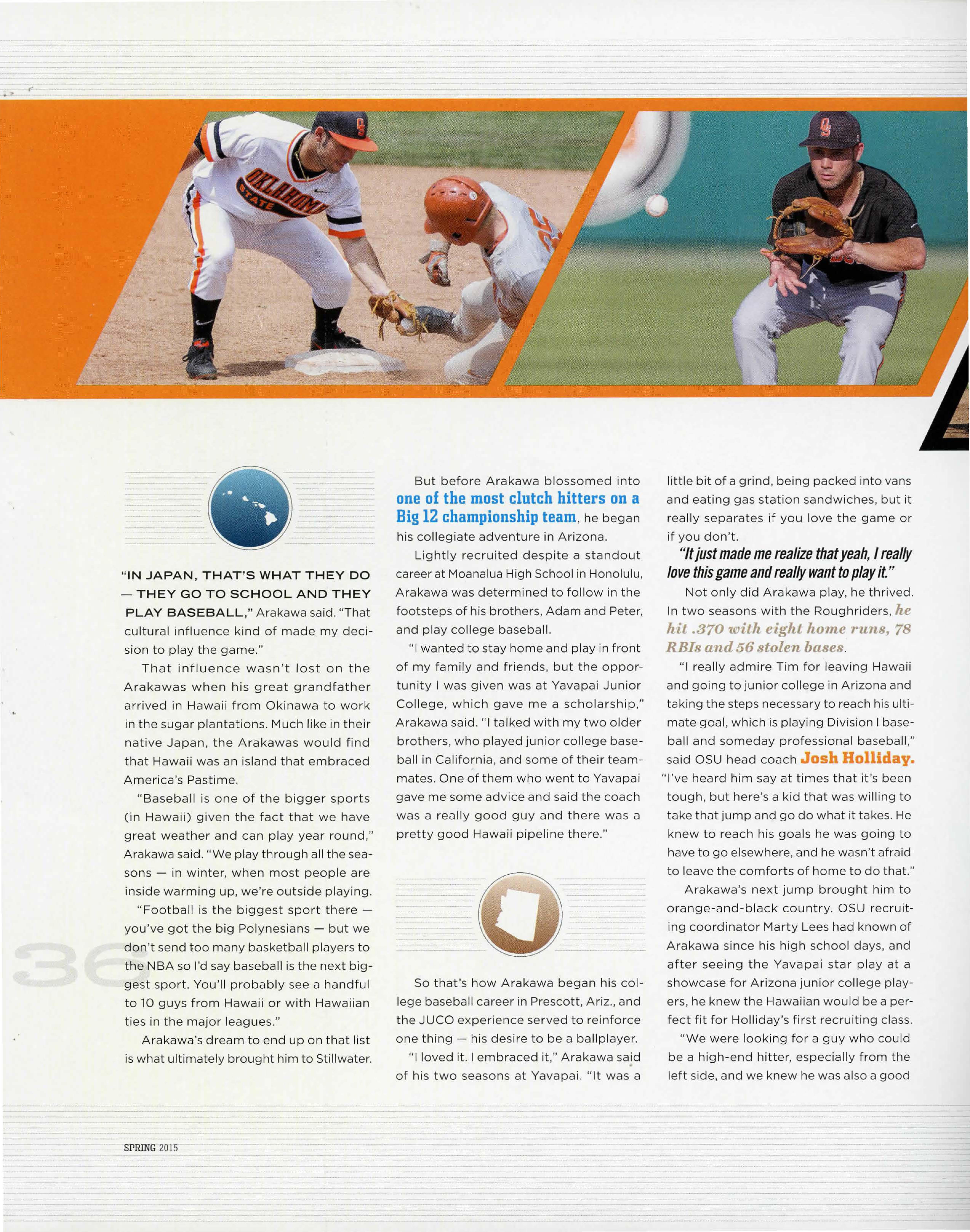 OKLAHOMA STATE

"IN JAPAN, THAT'S WHAT THEY DO — THEY GO TO SCHOOL AND THEY PLAY BASEBALL," Arakawa said. "That cultural influence kind of made my decision to play the game."

That influence wasn't lost on the Arakawas when his great grandfather arrived in Hawaii from Okinawa to work in the sugar plantations. Much like in their native Japan, the Arakawas would find that Hawaii was an island that embraced America's Pastime.

"Baseball is one of the bigger sports (in Hawaii) given the fact that we have great weather and can play year round," Arakawa said. "We play through all the seasons — in winter, when most people are inside warming up, we're outside playing.

"Football is the biggest sport there — you've got the big Polynesians — but we don't send too many basketball players to the NBA so I'd say baseball is the next biggest sport. You'll probably see a handful to 10 guys from Hawaii or with Hawaiian ties in the major leagues."

Arakawa's dream to end up on that list is what ultimately brought him to Stillwater.

But before Arakawa blossomed into one of the most clutch hitters on a Big 12 championship team, he began his collegiate adventure in Arizona.

Lightly recruited despite a standout career at Moanalua High School in Honolulu, Arakawa was determined to follow in the footsteps of his brothers, Adam and Peter, and play college baseball.

"I wanted to stay home and play in front of my family and friends, but the opportunity I was given was at Yavapai Junior College, which gave me a scholarship," Arakawa said. "I talked with my two older brothers, who played junior college baseball in California, and some of their teammates. One of them who went to Yavapai gave me some advice and said the coach was a really good guy and there was a pretty good Hawaii pipeline there."

So that's how Arakawa began his college baseball career in Prescott, Ariz., and the JUCO experience served to reinforce one thing — his desire to be a ballplayer.

"I loved it. I embraced it," Arakawa said of his two seasons at Yavapai. "It was a little bit of a grind, being packed into vans and eating gas station sandwiches, but it really separates if you love the game or if you don't.

"It just made me realize that yeah, I really love this game and really want to play it."

Not only did Arakawa play, he thrived. In two seasons with the Roughriders, he hit .370 with eight home runs, 78 RBIs and 56 stolen bases.

"I really admire Tim for leaving Hawaii and going to junior college in Arizona and taking the steps necessary to reach his ultimate goal, which is playing Division I baseball and someday professional baseball," said OSU head coach Josh Holliday. "I've heard him say at times that it's been tough, but here's a kid that was willing to take that jump and go do what it takes. He knew to reach his goals he was going to have to go elsewhere, and he wasn't afraid to leave the comforts of home to do that."

Arakawa's next jump brought him to orange-and-black country. OSU recruiting coordinator Marty Lees had known of Arakawa since his high school days, and after seeing the Yavapai star play at a showcase for Arizona junior college players, he knew the Hawaiian would be a perfect fit for Holliday's first recruiting class.

"We were looking for a guy who could be a high-end hitter, especially from the left side, and we knew he was also a good

36

SPRING 2015